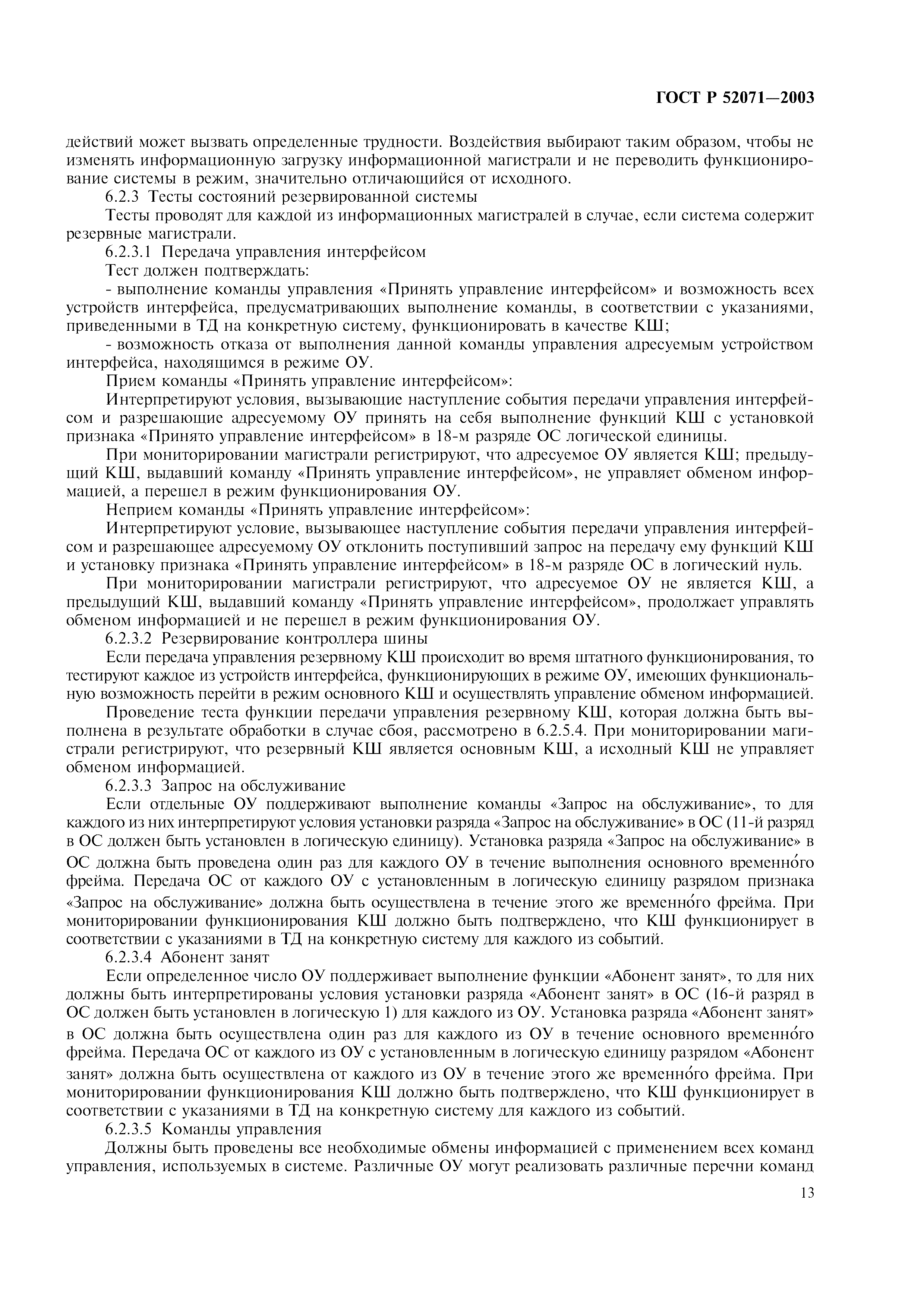 ГОСТ Р 52071—2003

действий может вызвать определенные трудности. Воздействия выбирают таким образом, чтобы не изменять информационную загрузку информационной магистрали и не переводить функционирование системы в режим, значительно отличающийся от исходного.

6.2.3 Тесты состояний резервированной системы

Тесты проводят для каждой из информационных магистралей в случае, если система содержит резервные магистрали.

6.2.3.1 Передача управления интерфейсом

Тест должен подтверждать:

- выполнение команды управления «Принять управление интерфейсом» и возможность всех устройств интерфейса, предусматривающих выполнение команды, в соответствии с указаниями, приведенными в ТД на конкретную систему, функционировать в качестве КШ;

- возможность отказа от выполнения данной команды управления адресуемым устройством интерфейса, находящимся в режиме ОУ.

Прием команды «Принять управление интерфейсом»:

Интерпретируют условия, вызывающие наступление события передачи управления интерфейсом и разрешающие адресуемому ОУ принять на себя выполнение функций КШ с установкой признака «Принято управление интерфейсом» в 18-м разряде ОС логической единицы.

При мониторировании магистрали регистрируют, что адресуемое ОУ является КШ; предыдущий КШ, выдавший команду «Принять управление интерфейсом», не управляет обменом информацией, а перешел в режим функционирования ОУ.

Неприем команды «Принять управление интерфейсом»:

Интерпретируют условие, вызывающее наступление события передачи управления интерфейсом и разрешающее адресуемому ОУ отклонить поступивший запрос на передачу ему функций КШ и установку признака «Принять управление интерфейсом» в 18-м разряде ОС в логический нуль.

При мониторировании магистрали регистрируют, что адресуемое ОУ не является КШ, а предыдущий КШ, выдавший команду «Принять управление интерфейсом», продолжает управлять обменом информацией и не перешел в режим функционирования ОУ.

6.2.3.2 Резервирование контроллера шины

Если передача управления резервному КШ происходит во время штатного функционирования, то тестируют каждое из устройств интерфейса, функционирующих в режиме ОУ, имеющих функциональную возможность перейти в режим основного КШ и осуществлять управление обменом информацией.

Проведение теста функции передачи управления резервному КШ, которая должна быть выполнена в результате обработки в случае сбоя, рассмотрено в 6.2.5.4. При мониторировании магистрали регистрируют, что резервный КШ является основным КШ, а исходный КШ не управляет обменом информацией.

6.2.3.3 Запрос на обслуживание

Если отдельные ОУ поддерживают выполнение команды «Запрос на обслуживание», то для каждого из них интерпретируют условия установки разряда «Запрос на обслуживание» в ОС (11-й разряд в ОС должен быть установлен в логическую единицу). Установка разряда «Запрос на обслуживание» в ОС должна быть проведена один раз для каждого ОУ в течение выполнения основного временно́го фрейма. Передача ОС от каждого ОУ с установленным в логическую единицу разрядом признака «Запрос на обслуживание» должна быть осуществлена в течение этого же временно́го фрейма. При мониторировании функционирования КШ должно быть подтверждено, что КШ функционирует в соответствии с указаниями в ТД на конкретную систему для каждого из событий.

6.2.3.4 Абонент занят

Если определенное число ОУ поддерживает выполнение функции «Абонент занят», то для них должны быть интерпретированы условия установки разряда «Абонент занят» в ОС (16-й разряд в ОС должен быть установлен в логическую 1) для каждого из ОУ. Установка разряда «Абонент занят» в ОС должна быть осуществлена один раз для каждого из ОУ в течение основного временно́го фрейма. Передача ОС от каждого из ОУ с установленным в логическую единицу разрядом «Абонент занят» должна быть осуществлена от каждого из ОУ в течение этого же временно́го фрейма. При мониторировании функционирования КШ должно быть подтверждено, что КШ функционирует в соответствии с указаниями в ТД на конкретную систему для каждого из событий.

6.2.3.5 Команды управления

Должны быть проведены все необходимые обмены информацией с применением всех команд управления, используемых в системе. Различные ОУ могут реализовать различные перечни команд

13